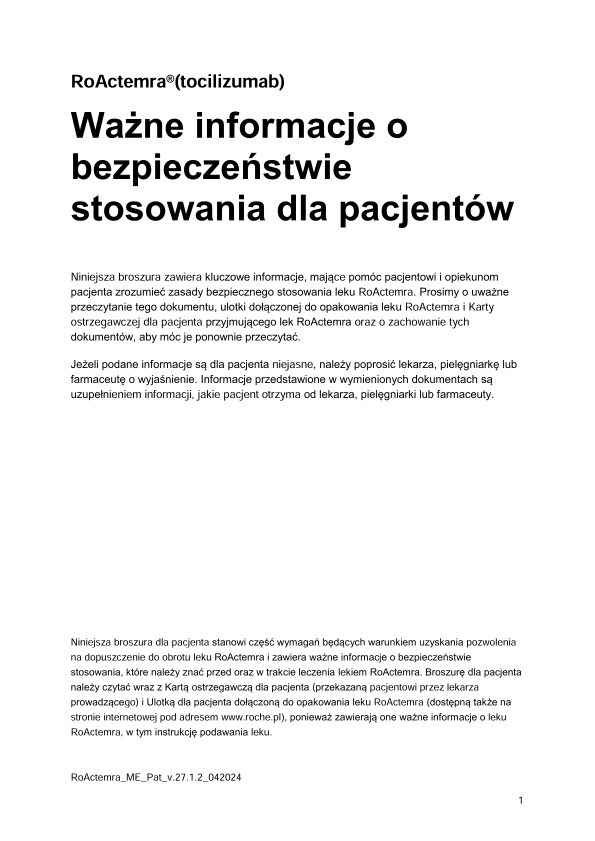 RoActemra®(tocilizumab)

Ważne informacje o bezpieczeństwie stosowania dla pacjentów

Niniejsza broszura zawiera kluczowe informacje, mające pomóc pacjentowi i opiekunom pacjenta zrozumieć zasady bezpiecznego stosowania leku RoActemra. Prosimy o uważne przeczytanie tego dokumentu, ulotki dołączonej do opakowania leku RoActemra i Karty ostrzegawczej dla pacjenta przyjmującego lek RoActemra oraz o zachowanie tych dokumentów, aby móc je ponownie przeczytać.

Jeżeli podane informacje są dla pacjenta niejasne, należy poprosić lekarza, pielęgniarkę lub farmaceutę o wyjaśnienie. Informacje przedstawione w wymienionych dokumentach są uzupełnieniem informacji, jakie pacjent otrzyma od lekarza, pielęgniarki lub farmaceuty.

Niniejsza broszura dla pacjenta stanowi część wymagań będących warunkiem uzyskania pozwolenia na dopuszczenie do obrotu leku RoActemra i zawiera ważne informacje o bezpieczeństwie stosowania, które należy znać przed oraz w trakcie leczenia lekiem RoActemra. Broszurę dla pacjenta należy czytać wraz z Kartą ostrzegawczą dla pacjenta (przekazaną pacjentowi przez lekarza prowadzącego) i Ulotką dla pacjenta dołączoną do opakowania leku RoActemra (dostępną także na stronie internetowej pod adresem www.roche.pl), ponieważ zawierają one ważne informacje o leku RoActemra, w tym instrukcję podawania leku.

RoActemra_ME_Pat_v.27.1.2_042024

1